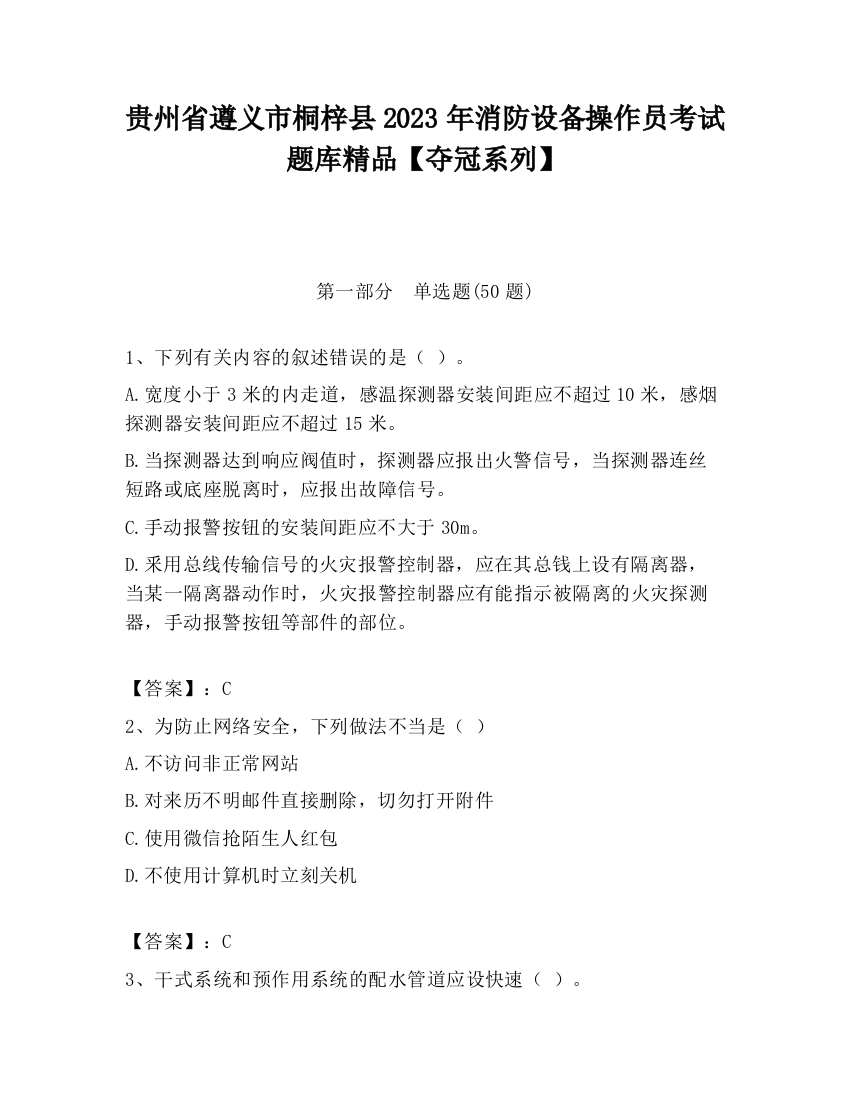 贵州省遵义市桐梓县2023年消防设备操作员考试题库精品【夺冠系列】

第一部分　单选题(50题)

1、下列有关内容的叙述错误的是（ ）。

A.宽度小于3米的内走道，感温探测器安装间距应不超过10米，感烟探测器安装间距应不超过15米。

B.当探测器达到响应阀值时，探测器应报出火警信号，当探测器连丝短路或底座脱离时，应报出故障信号。

C.手动报警按钮的安装间距应不大于30m。

D.采用总线传输信号的火灾报警控制器，应在其总钱上设有隔离器，当某一隔离器动作时，火灾报警控制器应有能指示被隔离的火灾探测器，手动报警按钮等部件的部位。

【答案】：C

2、为防止网络安全，下列做法不当是（ ）

A.不访问非正常网站

B.对来历不明邮件直接删除，切勿打开附件

C.使用微信抢陌生人红包

D.不使用计算机时立刻关机

【答案】：C

3、干式系统和预作用系统的配水管道应设快速（ ）。